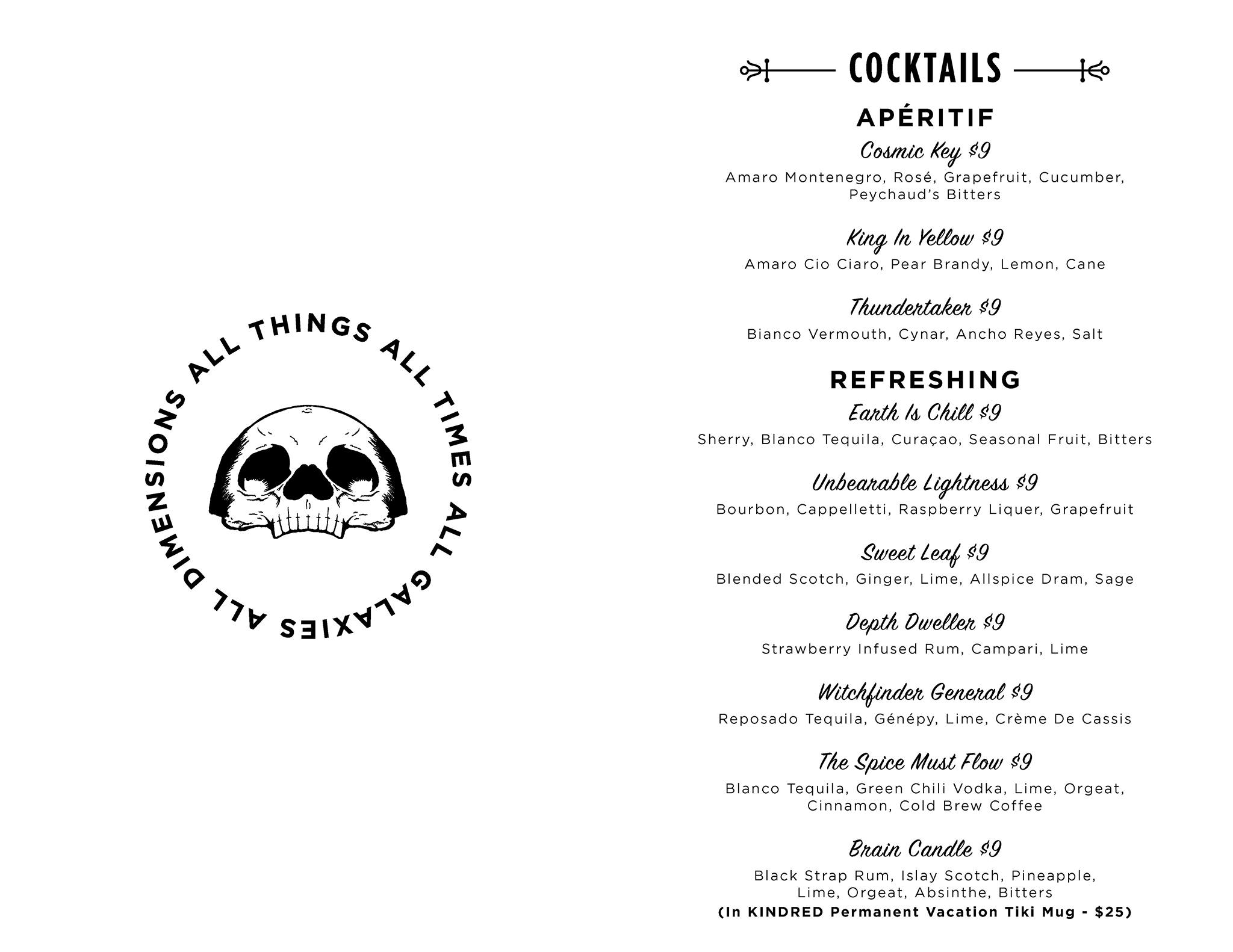 ALL THINGS ALL TIMES ALL GALAXIES ALL DIMENSIONS

COCKTAILS

APÉRITIF

Cosmic Key $9
Amaro Montenegro, Rosé, Grapefruit, Cucumber, Peychaud's Bitters

King In Yellow $9
Amaro Cio Ciaro, Pear Brandy, Lemon, Cane

Thundertaker $9
Bianco Vermouth, Cynar, Ancho Reyes, Salt

REFRESHING

Earth Is Chill $9
Sherry, Blanco Tequila, Curaçao, Seasonal Fruit, Bitters

Unbearable Lightness $9
Bourbon, Cappelletti, Raspberry Liquer, Grapefruit

Sweet Leaf $9
Blended Scotch, Ginger, Lime, Allspice Dram, Sage

Depth Dweller $9
Strawberry Infused Rum, Campari, Lime

Witchfinder General $9
Reposado Tequila, Génépy, Lime, Crème De Cassis

The Spice Must Flow $9
Blanco Tequila, Green Chili Vodka, Lime, Orgeat, Cinnamon, Cold Brew Coffee

Brain Candle $9
Black Strap Rum, Islay Scotch, Pineapple, Lime, Orgeat, Absinthe, Bitters
(In KINDRED Permanent Vacation Tiki Mug - $25)